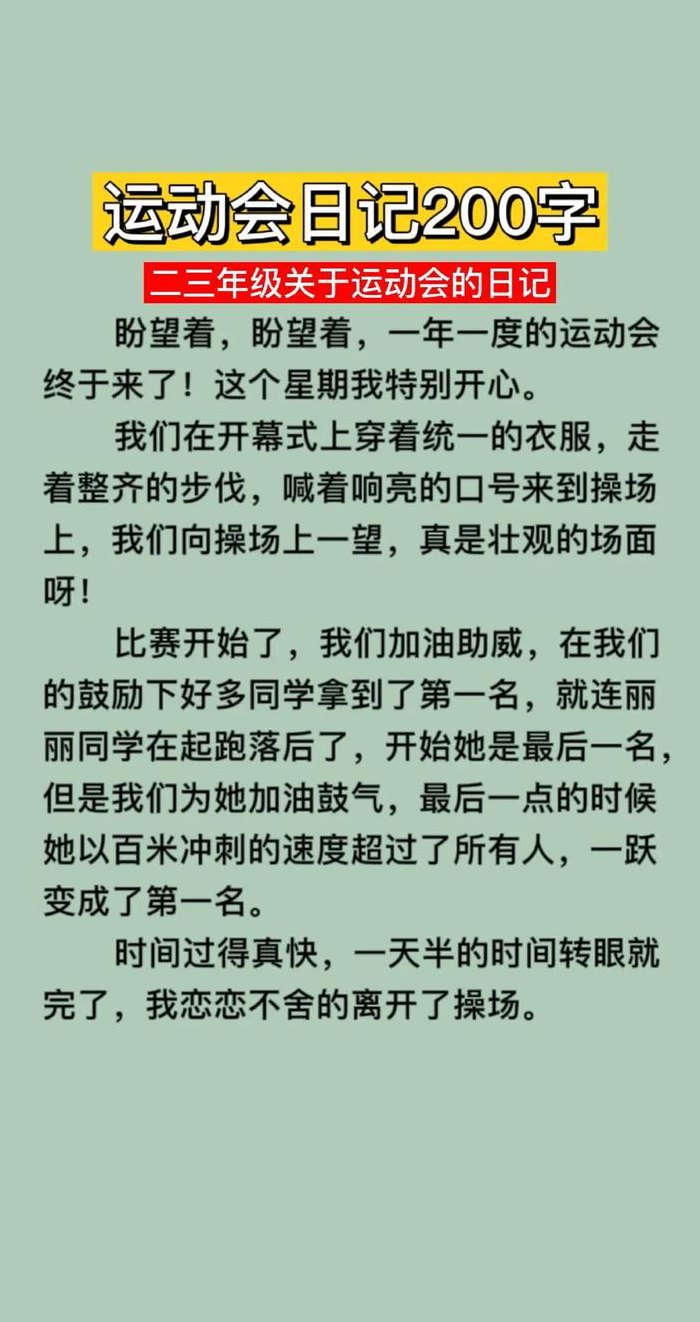 运动会日记200字

二三年级关于运动会的日记

盼望着，盼望着，一年一度的运动会终于来了！这个星期我特别开心。

我们在开幕式上穿着统一的衣服，走着整齐的步伐，喊着响亮的口号来到操场上，我们向操场上一望，真是壮观的场面呀！

比赛开始了，我们加油助威，在我们的鼓励下好多同学拿到了第一名，就连丽丽同学在起跑落后了，开始她是最后一名，但是我们为她加油鼓气，最后一点的时候她以百米冲刺的速度超过了所有人，一跃变成了第一名。

时间过得真快，一天半的时间转眼就完了，我恋恋不舍的离开了操场。